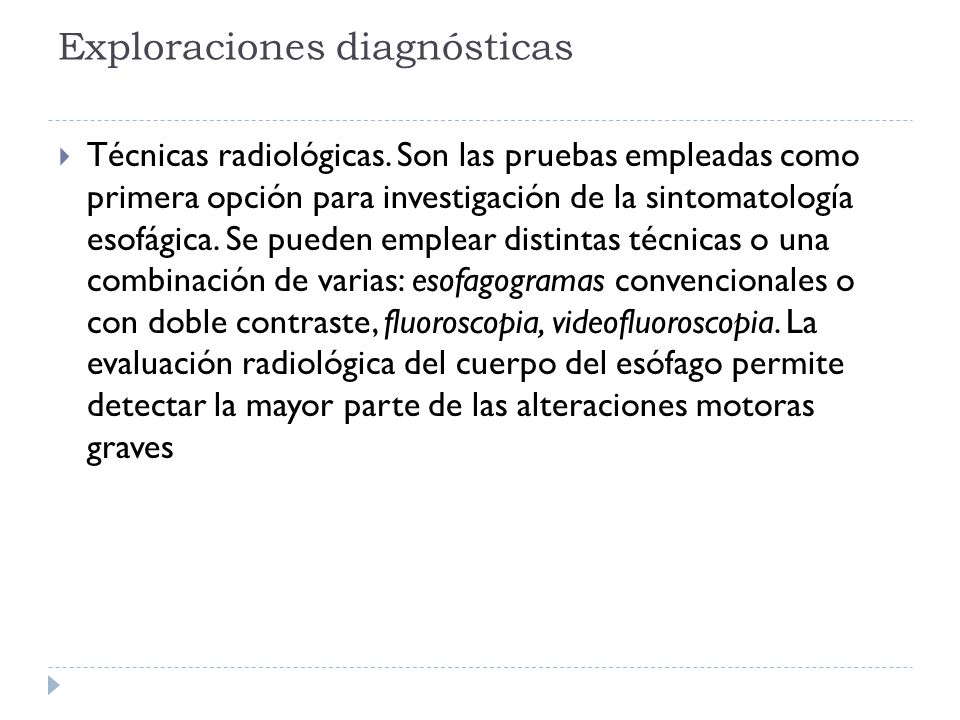 Exploraciones diagnósticas

Técnicas radiológicas. Son las pruebas empleadas como primera opción para investigación de la sintomatología esofágica. Se pueden emplear distintas técnicas o una combinación de varias: esofagogramas convencionales o con doble contraste, fluoroscopia, videofluoroscopia. La evaluación radiológica del cuerpo del esófago permite detectar la mayor parte de las alteraciones motoras graves